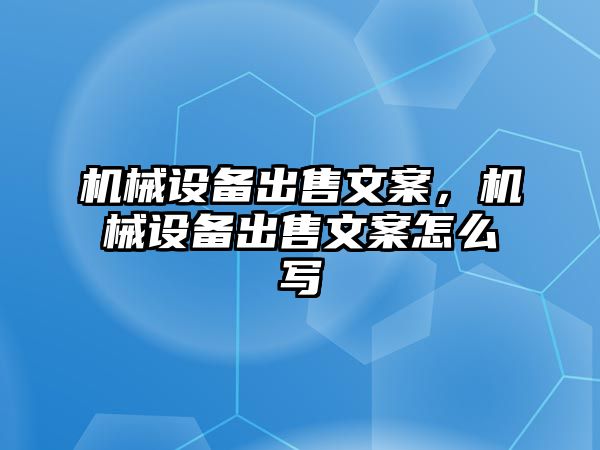 机械设备出售文案，机械设备出售文案怎么写